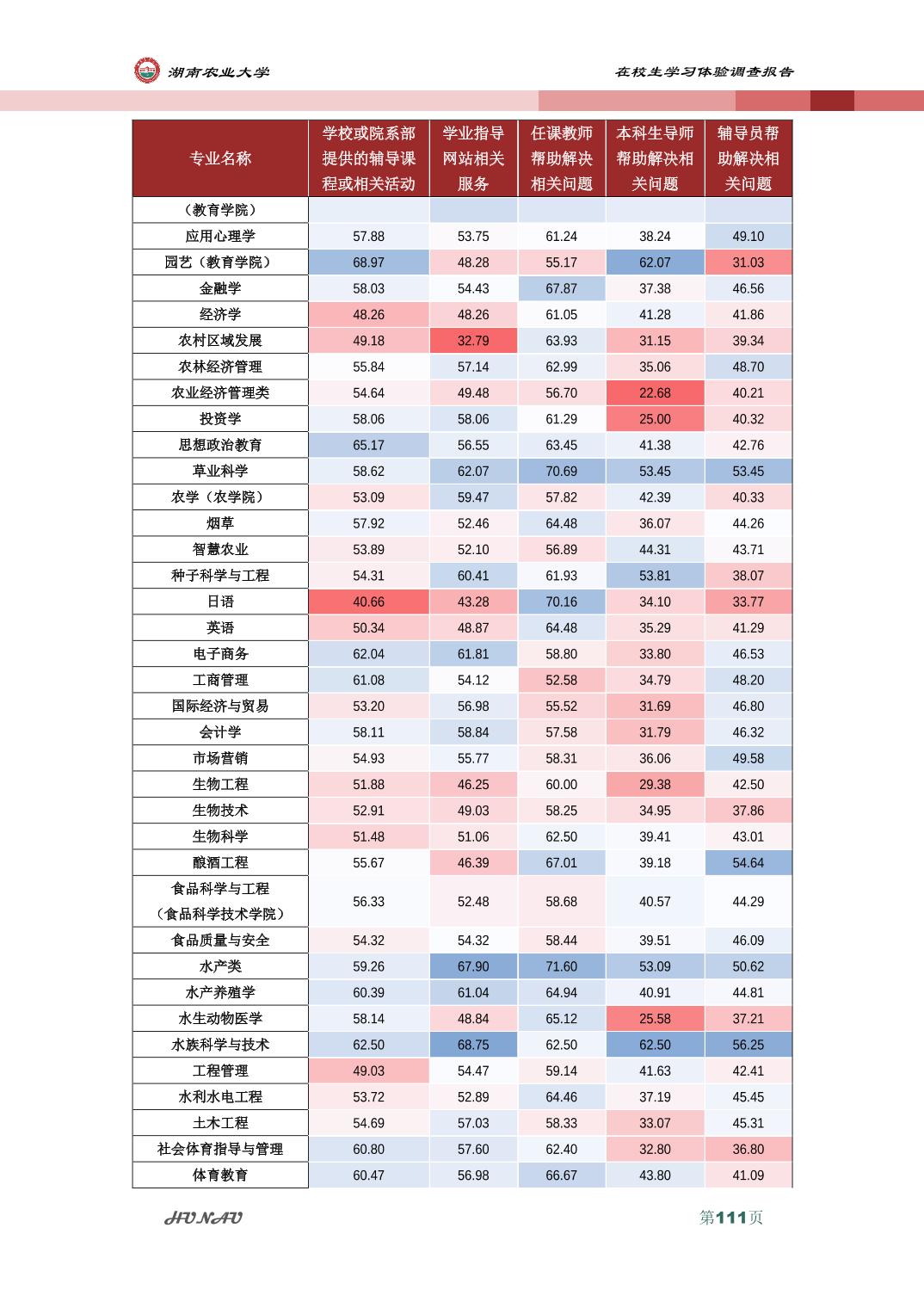 湖南农业大学

在校生学习体验调查报告

| 专业名称 | 学校或院系部提供的辅导课程或相关活动 | 学业指导网站相关服务 | 任课教师帮助解决相关问题 | 本科生导师帮助解决相关问题 | 辅导员帮助解决相关问题 |
|---|---|---|---|---|---|
| （教育学院） | | | | | |
| 应用心理学 | 57.88 | 53.75 | 61.24 | 38.24 | 49.10 |
| 园艺（教育学院） | 68.97 | 48.28 | 55.17 | 62.07 | 31.03 |
| 金融学 | 58.03 | 54.43 | 67.87 | 37.38 | 46.56 |
| 经济学 | 48.26 | 48.26 | 61.05 | 41.28 | 41.86 |
| 农村区域发展 | 49.18 | 32.79 | 63.93 | 31.15 | 39.34 |
| 农林经济管理 | 55.84 | 57.14 | 62.99 | 35.06 | 48.70 |
| 农业经济管理类 | 54.64 | 49.48 | 56.70 | 22.68 | 40.21 |
| 投资学 | 58.06 | 58.06 | 61.29 | 25.00 | 40.32 |
| 思想政治教育 | 65.17 | 56.55 | 63.45 | 41.38 | 42.76 |
| 草业科学 | 58.62 | 62.07 | 70.69 | 53.45 | 53.45 |
| 农学（农学院） | 53.09 | 59.47 | 57.82 | 42.39 | 40.33 |
| 烟草 | 57.92 | 52.46 | 64.48 | 36.07 | 44.26 |
| 智慧农业 | 53.89 | 52.10 | 56.89 | 44.31 | 43.71 |
| 种子科学与工程 | 54.31 | 60.41 | 61.93 | 53.81 | 38.07 |
| 日语 | 40.66 | 43.28 | 70.16 | 34.10 | 33.77 |
| 英语 | 50.34 | 48.87 | 64.48 | 35.29 | 41.29 |
| 电子商务 | 62.04 | 61.81 | 58.80 | 33.80 | 46.53 |
| 工商管理 | 61.08 | 54.12 | 52.58 | 34.79 | 48.20 |
| 国际经济与贸易 | 53.20 | 56.98 | 55.52 | 31.69 | 46.80 |
| 会计学 | 58.11 | 58.84 | 57.58 | 31.79 | 46.32 |
| 市场营销 | 54.93 | 55.77 | 58.31 | 36.06 | 49.58 |
| 生物工程 | 51.88 | 46.25 | 60.00 | 29.38 | 42.50 |
| 生物技术 | 52.91 | 49.03 | 58.25 | 34.95 | 37.86 |
| 生物科学 | 51.48 | 51.06 | 62.50 | 39.41 | 43.01 |
| 酿酒工程 | 55.67 | 46.39 | 67.01 | 39.18 | 54.64 |
| 食品科学与工程（食品科学技术学院） | 56.33 | 52.48 | 58.68 | 40.57 | 44.29 |
| 食品质量与安全 | 54.32 | 54.32 | 58.44 | 39.51 | 46.09 |
| 水产类 | 59.26 | 67.90 | 71.60 | 53.09 | 50.62 |
| 水产养殖学 | 60.39 | 61.04 | 64.94 | 40.91 | 44.81 |
| 水生动物医学 | 58.14 | 48.84 | 65.12 | 25.58 | 37.21 |
| 水族科学与技术 | 62.50 | 68.75 | 62.50 | 62.50 | 56.25 |
| 工程管理 | 49.03 | 54.47 | 59.14 | 41.63 | 42.41 |
| 水利水电工程 | 53.72 | 52.89 | 64.46 | 37.19 | 45.45 |
| 土木工程 | 54.69 | 57.03 | 58.33 | 33.07 | 45.31 |
| 社会体育指导与管理 | 60.80 | 57.60 | 62.40 | 32.80 | 36.80 |
| 体育教育 | 60.47 | 56.98 | 66.67 | 43.80 | 41.09 |

HUNAU

第111页